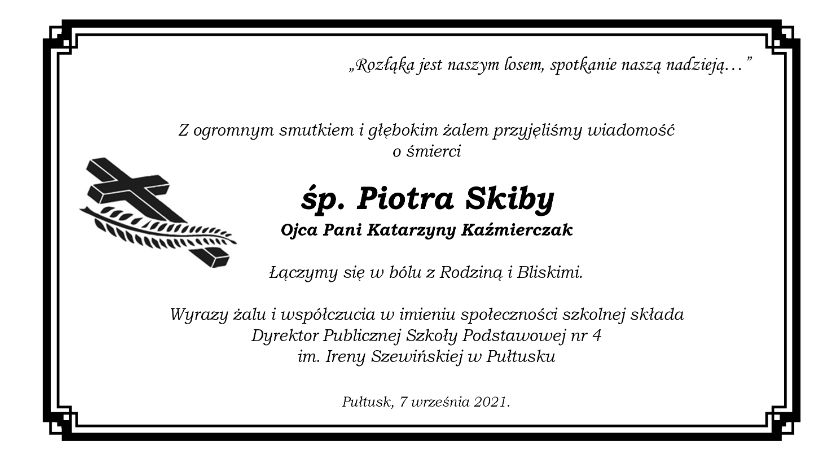 „Rozłąka jest naszym losem, spotkanie naszą nadzieją…”

Z ogromnym smutkiem i głębokim żalem przyjęliśmy wiadomość o śmierci

śp. Piotra Skiby

Ojca Pani Katarzyny Kaźmierczak

Łączymy się w bólu z Rodziną i Bliskimi.

Wyrazy żalu i współczucia w imieniu społeczności szkolnej składa Dyrektor Publicznej Szkoły Podstawowej nr 4 im. Ireny Szewińskiej w Pułtusku

Pułtusk, 7 września 2021.